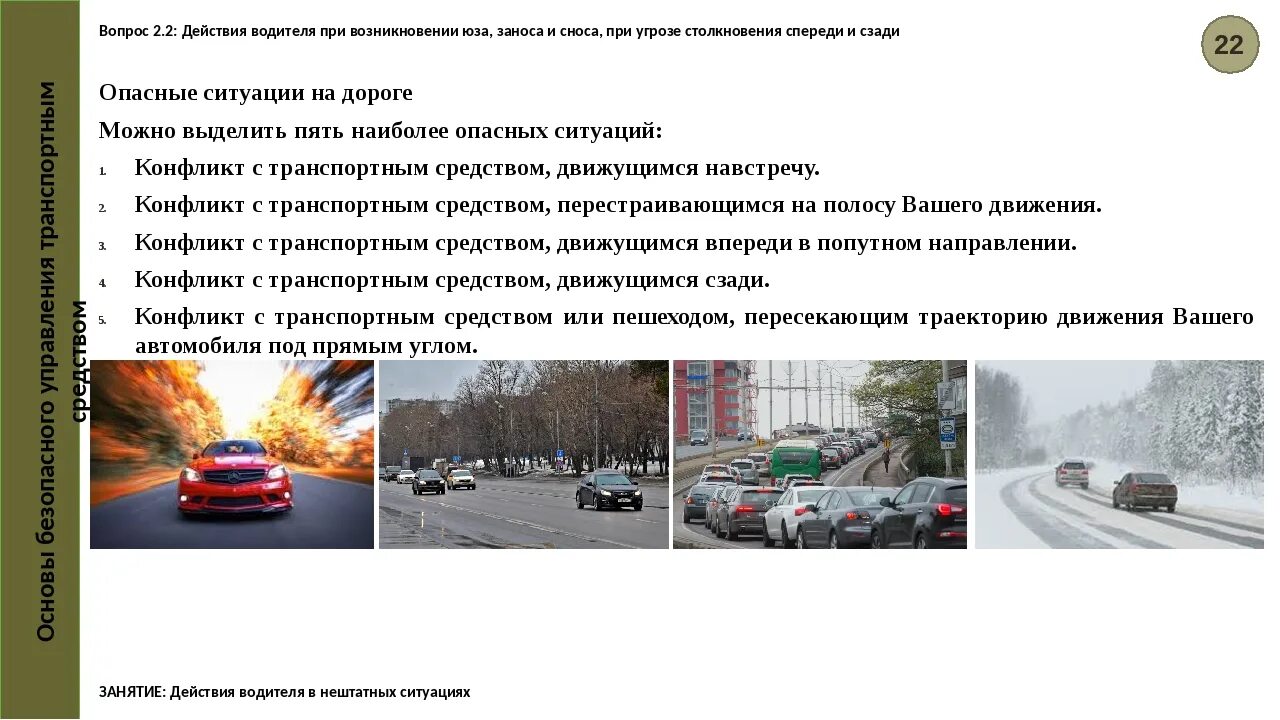 Основы безопасного управления транспортным средством

Вопрос 2.2: Действия водителя при возникновении юза, заноса и сноса, при угрозе столкновения спереди и сзади

22

Опасные ситуации на дороге

Можно выделить пять наиболее опасных ситуаций:

1. Конфликт с транспортным средством, движущимся навстречу.
2. Конфликт с транспортным средством, перестраивающимся на полосу Вашего движения.
3. Конфликт с транспортным средством, движущимся впереди в попутном направлении.
4. Конфликт с транспортным средством, движущимся сзади.
5. Конфликт с транспортным средством или пешеходом, пересекающим траекторию движения Вашего автомобиля под прямым углом.

ЗАНЯТИЕ: Действия водителя в нештатных ситуациях